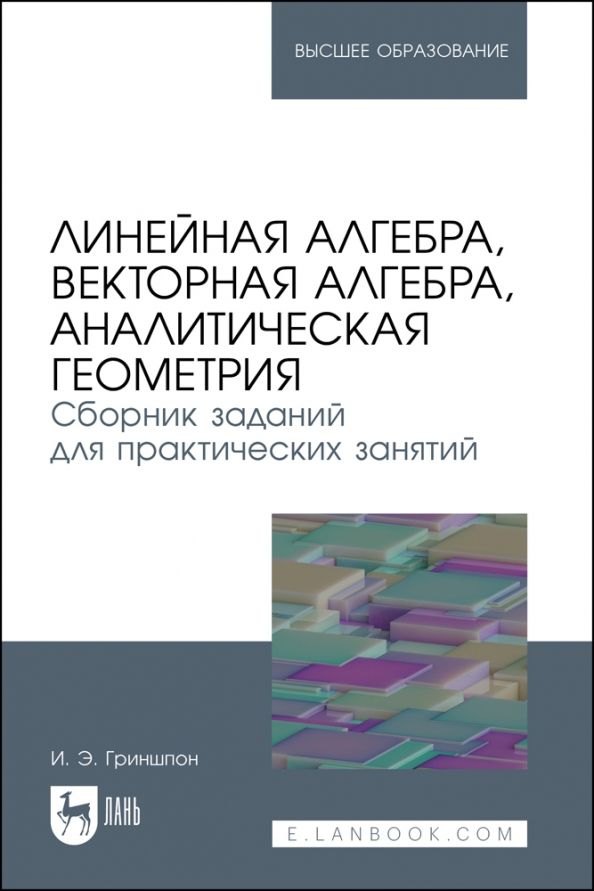 ВЫСШЕЕ ОБРАЗОВАНИЕ

ЛИНЕЙНАЯ АЛГЕБРА, ВЕКТОРНАЯ АЛГЕБРА, АНАЛИТИЧЕСКАЯ ГЕОМЕТРИЯ
Сборник заданий для практических занятий

И. Э. Гриншпон

ЛАНЬ

E.LANBOOK.COM